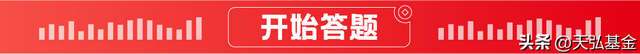 开始答题

头条 @天弘基金